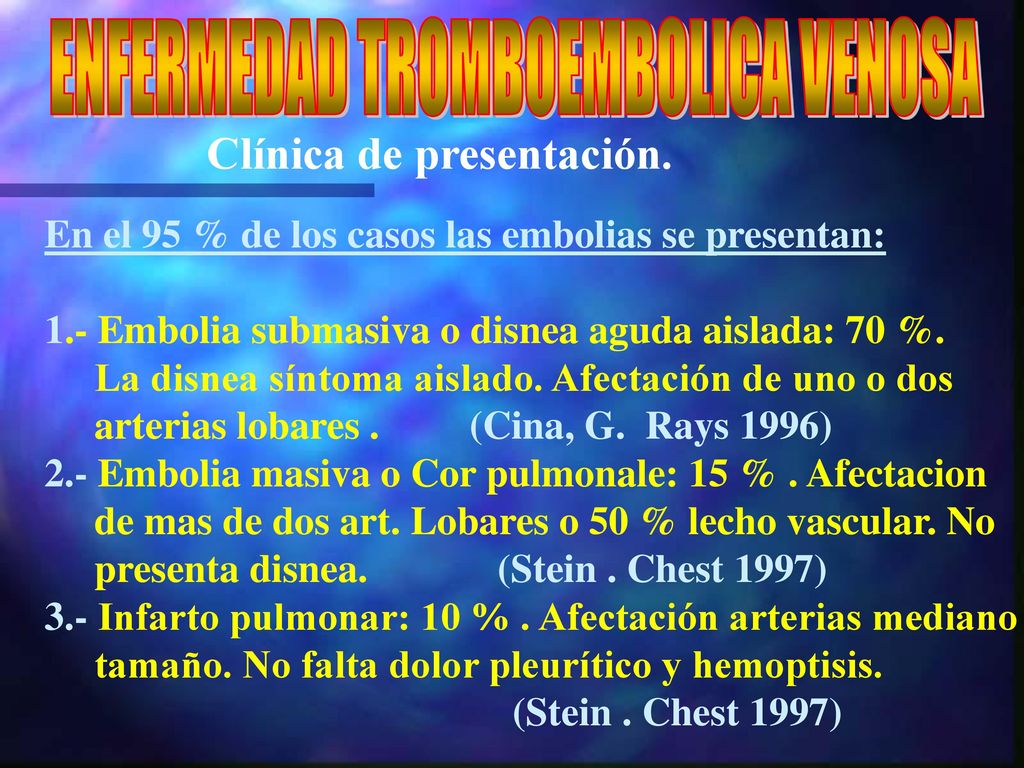 ENFERMEDAD TROMBOEMBOLICA VENOSA

Clínica de presentación.

En el 95 % de los casos las embolias se presentan:

1.- Embolia submasiva o disnea aguda aislada: 70 %. La disnea síntoma aislado. Afectación de uno o dos arterias lobares . (Cina, G. Rays 1996)
2.- Embolia masiva o Cor pulmonale: 15 % . Afectacion de mas de dos art. Lobares o 50 % lecho vascular. No presenta disnea. (Stein . Chest 1997)
3.- Infarto pulmonar: 10 % . Afectación arterias mediano tamaño. No falta dolor pleurítico y hemoptisis. (Stein . Chest 1997)